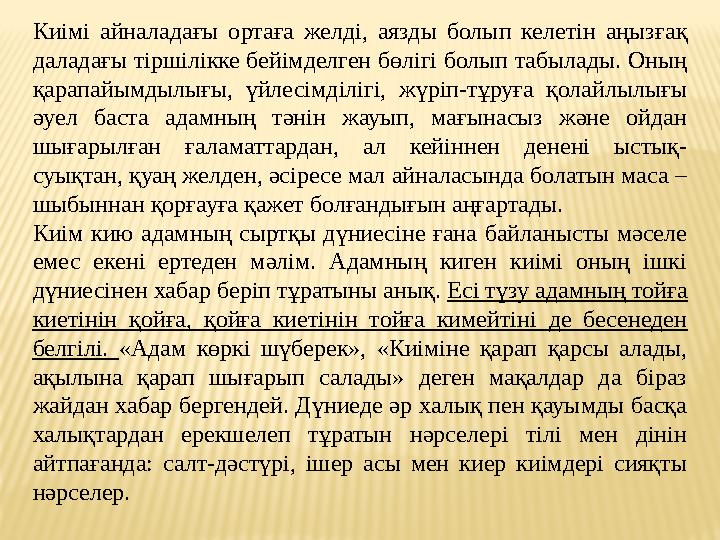 Киімі айналадағы ортаға желді, аязды болып келетін аңызғақ даладағы тіршілікке бейімделген бөлігі болып табылады. Оның қарапайымдылығы, үйлесімділігі, жүріп-тұруға қолайлылығы әуел баста адамның тәнін жауып, мағынасыз және ойдан шығарылған ғаламаттардан, ал кейіннен денені ыстық-суықтан, қуаң желден, әсіресе мал айналасында болатын маса – шыбыннан қорғауға қажет болғандығын аңғартады.
Киім кию адамның сыртқы дүниесіне ғана байланысты мәселе емес екені ертеден мәлім. Адамның киген киімі оның ішкі дүниесінен хабар беріп тұратыны анық. Есі түзу адамның тойға киетінін қойға, қойға киетінін тойға кимейтіні де бесенеден белгілі. «Адам көркі шүберек», «Киіміне қарап қарсы алады, ақылына қарап шығарып салады» деген мақалдар да біраз жайдан хабар бергендей. Дүниеде әр халық пен қауымды басқа халықтардан ерекшелеп тұратын нәрселері тілі мен дінін айтпағанда: салт-дәстүрі, ішер асы мен киер киімдері сияқты нәрселер.